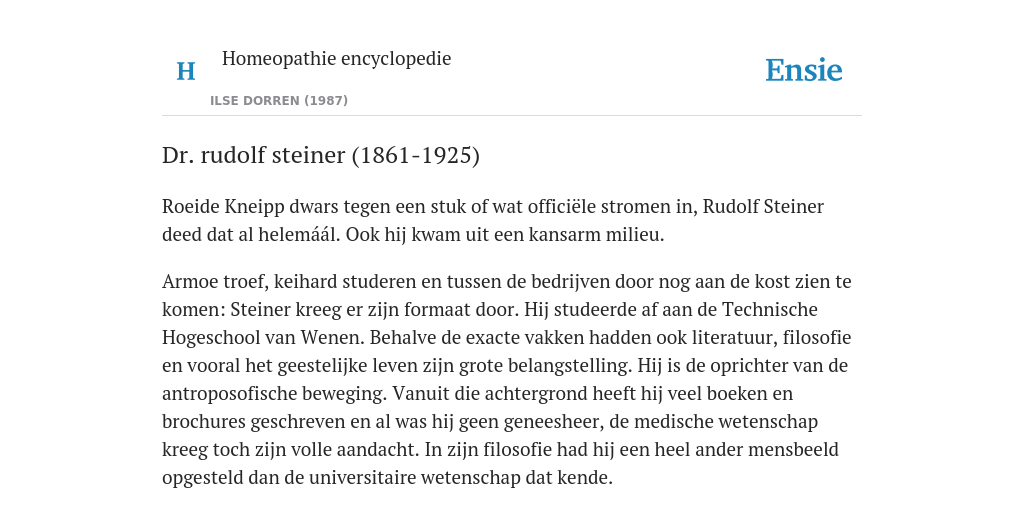 H Homeopathie encyclopedie

ILSE DORREN (1987)

Ensie

Dr. rudolf steiner (1861-1925)

Roeide Kneipp dwars tegen een stuk of wat officiële stromen in, Rudolf Steiner deed dat al helemáál. Ook hij kwam uit een kansarm milieu.

Armoe troef, keihard studeren en tussen de bedrijven door nog aan de kost zien te komen: Steiner kreeg er zijn formaat door. Hij studeerde af aan de Technische Hogeschool van Wenen. Behalve de exacte vakken hadden ook literatuur, filosofie en vooral het geestelijke leven zijn grote belangstelling. Hij is de oprichter van de antroposofische beweging. Vanuit die achtergrond heeft hij veel boeken en brochures geschreven en al was hij geen geneesheer, de medische wetenschap kreeg toch zijn volle aandacht. In zijn filosofie had hij een heel ander mensbeeld opgesteld dan de universitaire wetenschap dat kende.